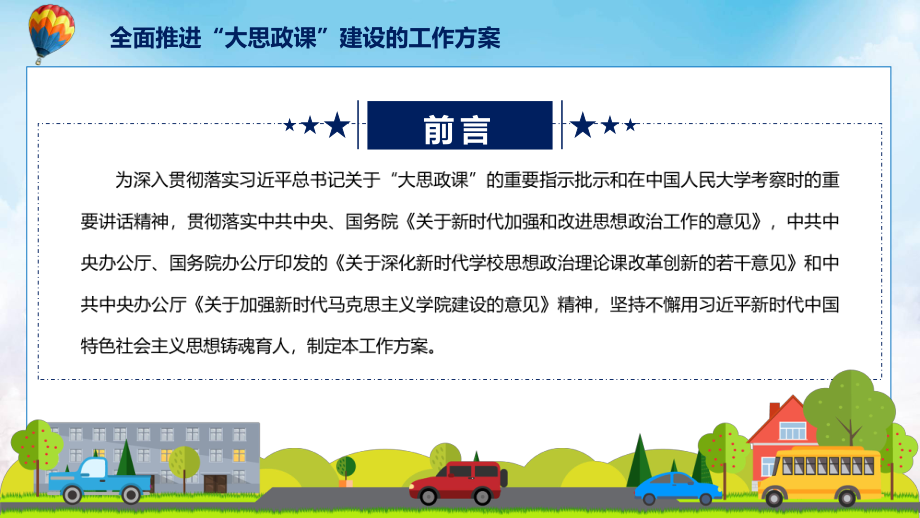 全面推进“大思政课”建设的工作方案

前言

为深入贯彻落实习近平总书记关于“大思政课”的重要指示批示和在中国人民大学考察时的重要讲话精神，贯彻落实中共中央、国务院《关于新时代加强和改进思想政治工作的意见》，中共中央办公厅、国务院办公厅印发的《关于深化新时代学校思想政治理论课改革创新的若干意见》和中共中央办公厅《关于加强新时代马克思主义学院建设的意见》精神，坚持不懈用习近平新时代中国特色社会主义思想铸魂育人，制定本工作方案。